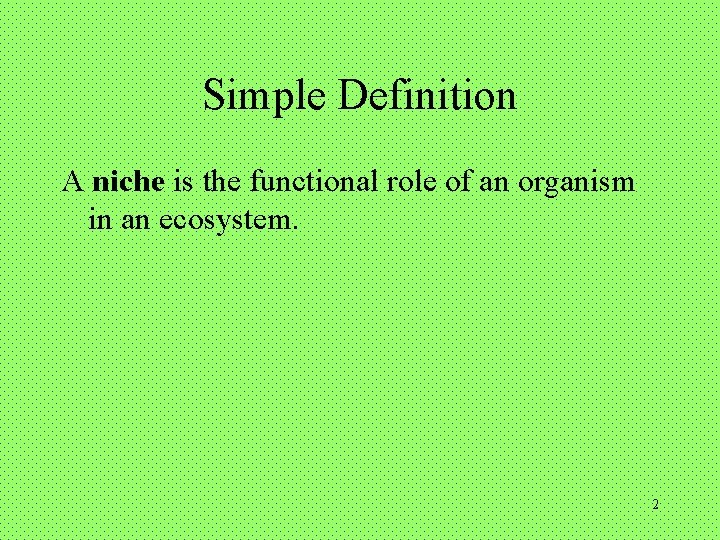 Simple Definition

A niche is the functional role of an organism in an ecosystem.

2